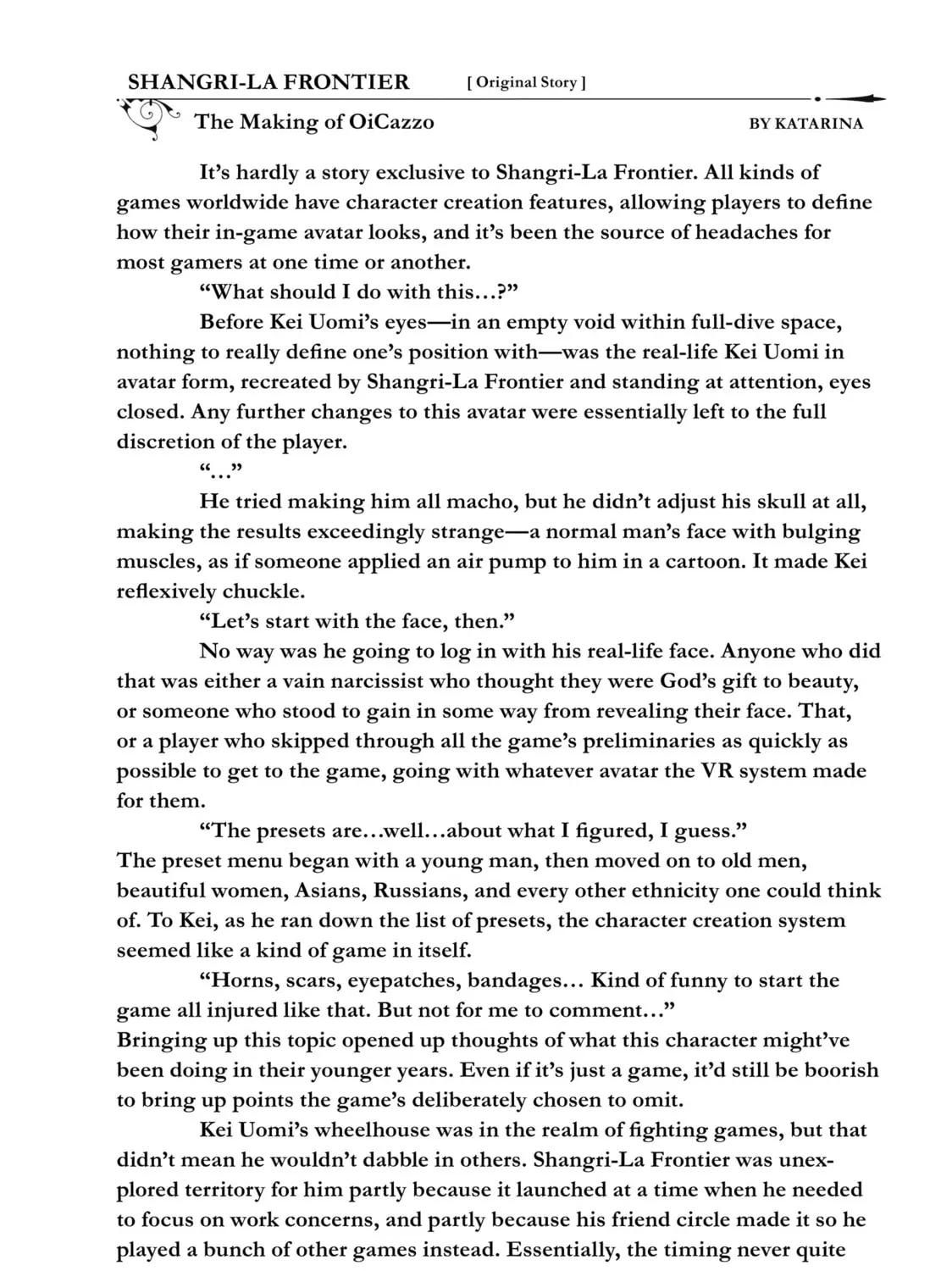 SHANGRI-LA FRONTIER [ Original Story ]

The Making of OiCazzo BY KATARINA

It's hardly a story exclusive to Shangri-La Frontier. All kinds of games worldwide have character creation features, allowing players to define how their in-game avatar looks, and it's been the source of headaches for most gamers at one time or another.

"What should I do with this…?"

Before Kei Uomi's eyes—in an empty void within full-dive space, nothing to really define one's position with—was the real-life Kei Uomi in avatar form, recreated by Shangri-La Frontier and standing at attention, eyes closed. Any further changes to this avatar were essentially left to the full discretion of the player.

"…"

He tried making him all macho, but he didn't adjust his skull at all, making the results exceedingly strange—a normal man's face with bulging muscles, as if someone applied an air pump to him in a cartoon. It made Kei reflexively chuckle.

"Let's start with the face, then."

No way was he going to log in with his real-life face. Anyone who did that was either a vain narcissist who thought they were God's gift to beauty, or someone who stood to gain in some way from revealing their face. That, or a player who skipped through all the game's preliminaries as quickly as possible to get to the game, going with whatever avatar the VR system made for them.

"The presets are…well…about what I figured, I guess."

The preset menu began with a young man, then moved on to old men, beautiful women, Asians, Russians, and every other ethnicity one could think of. To Kei, as he ran down the list of presets, the character creation system seemed like a kind of game in itself.

"Horns, scars, eyepatches, bandages… Kind of funny to start the game all injured like that. But not for me to comment…"

Bringing up this topic opened up thoughts of what this character might've been doing in their younger years. Even if it's just a game, it'd still be boorish to bring up points the game's deliberately chosen to omit.

Kei Uomi's wheelhouse was in the realm of fighting games, but that didn't mean he wouldn't dabble in others. Shangri-La Frontier was unexplored territory for him partly because it launched at a time when he needed to focus on work concerns, and partly because his friend circle made it so he played a bunch of other games instead. Essentially, the timing never quite